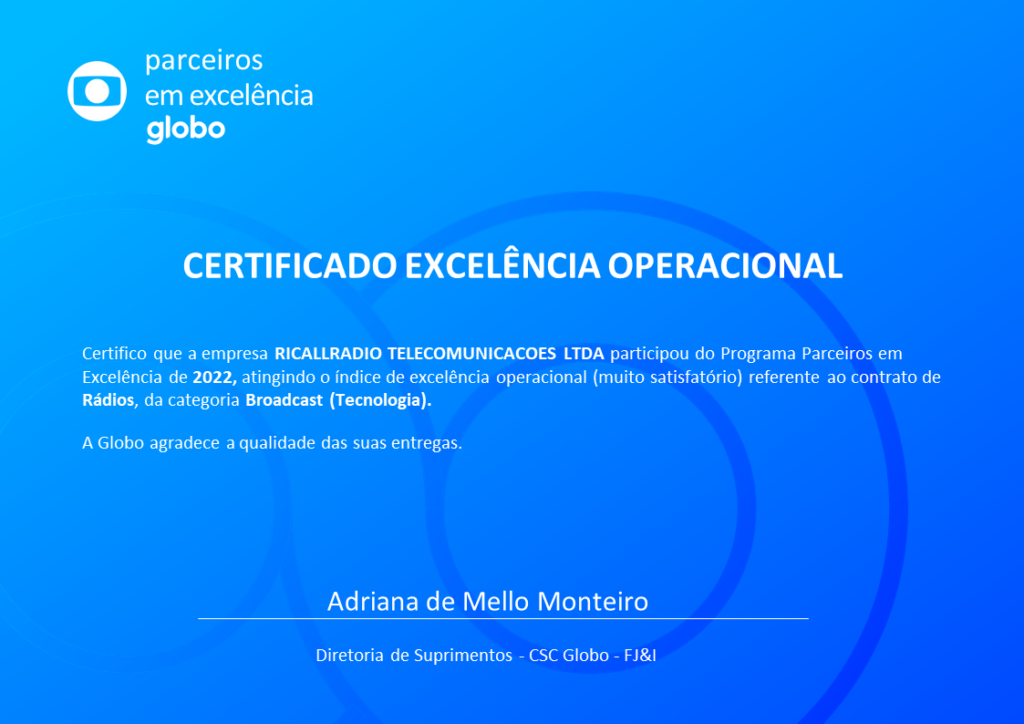 parceiros
em excelência
globo

CERTIFICADO EXCELÊNCIA OPERACIONAL

Certifico que a empresa RICALLRADIO TELECOMUNICACOES LTDA participou do Programa Parceiros em Excelência de 2022, atingindo o índice de excelência operacional (muito satisfatório) referente ao contrato de Rádios, da categoria Broadcast (Tecnologia).

A Globo agradece a qualidade das suas entregas.

Adriana de Mello Monteiro

Diretoria de Suprimentos - CSC Globo - FJ&I